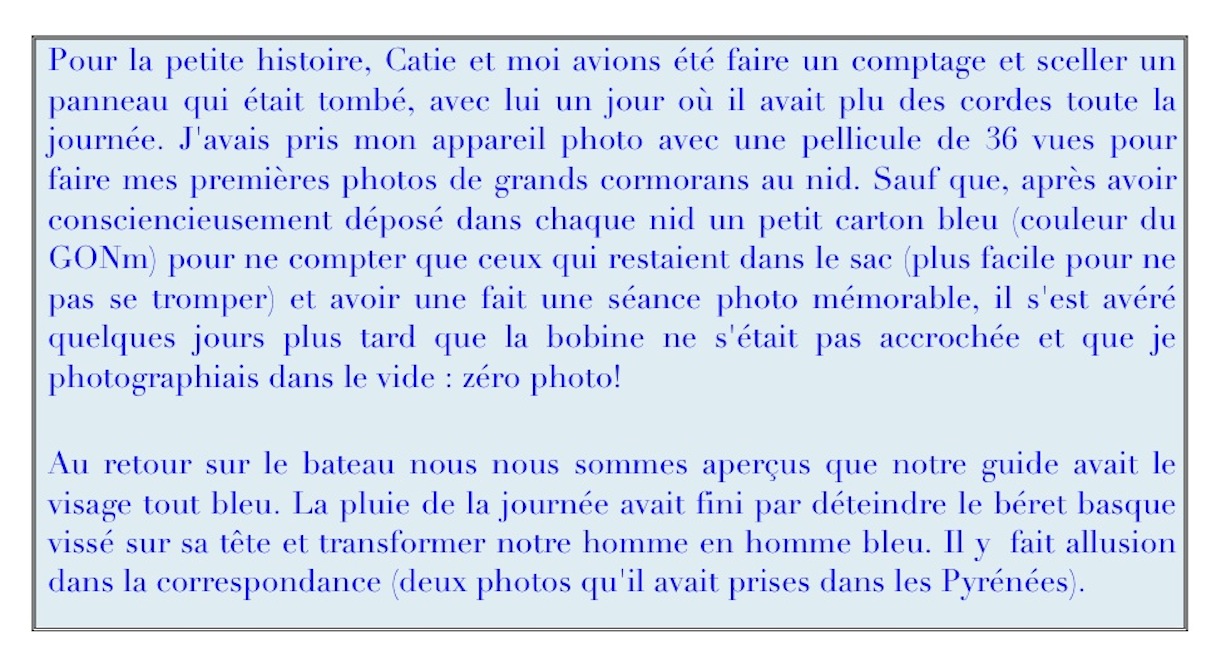 Pour la petite histoire, Catie et moi avions été faire un comptage et sceller un panneau qui était tombé, avec lui un jour où il avait plu des cordes toute la journée. J'avais pris mon appareil photo avec une pellicule de 36 vues pour faire mes premières photos de grands cormorans au nid. Sauf que, après avoir consciencieusement déposé dans chaque nid un petit carton bleu (couleur du GONm) pour ne compter que ceux qui restaient dans le sac (plus facile pour ne pas se tromper) et avoir une fait une séance photo mémorable, il s'est avéré quelques jours plus tard que la bobine ne s'était pas accrochée et que je photographiais dans le vide : zéro photo!

Au retour sur le bateau nous nous sommes aperçus que notre guide avait le visage tout bleu. La pluie de la journée avait fini par déteindre le béret basque vissé sur sa tête et transformer notre homme en homme bleu. Il y fait allusion dans la correspondance (deux photos qu'il avait prises dans les Pyrénées).